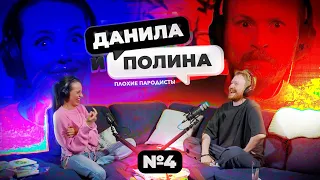 ДАНИЛА
И ПОЛИНА
ПЛОХИЕ ПАРОДИСТЫ
№4